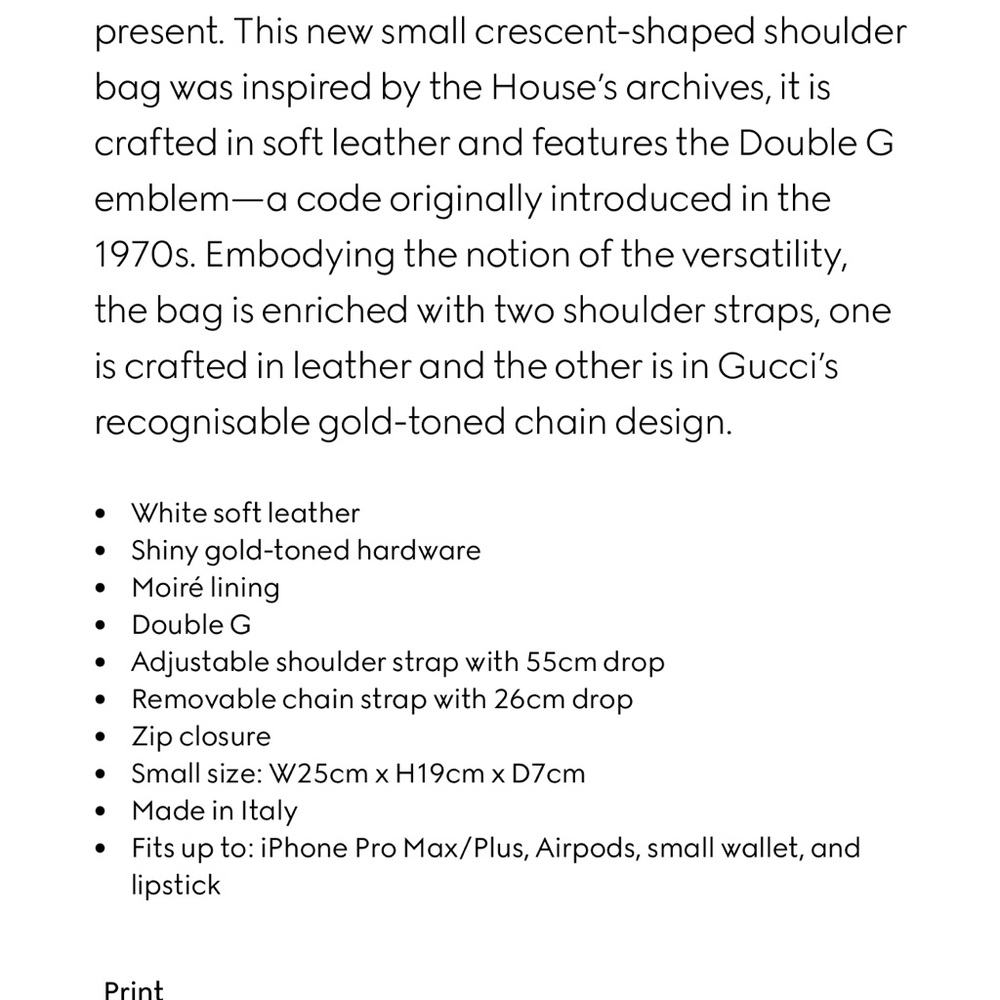 present. This new small crescent-shaped shoulder bag was inspired by the House's archives, it is crafted in soft leather and features the Double G emblem—a code originally introduced in the 1970s. Embodying the notion of the versatility, the bag is enriched with two shoulder straps, one is crafted in leather and the other is in Gucci's recognisable gold-toned chain design.

- White soft leather
- Shiny gold-toned hardware
- Moiré lining
- Double G
- Adjustable shoulder strap with 55cm drop
- Removable chain strap with 26cm drop
- Zip closure
- Small size: W25cm x H19cm x D7cm
- Made in Italy
- Fits up to: iPhone Pro Max/Plus, Airpods, small wallet, and lipstick

Print